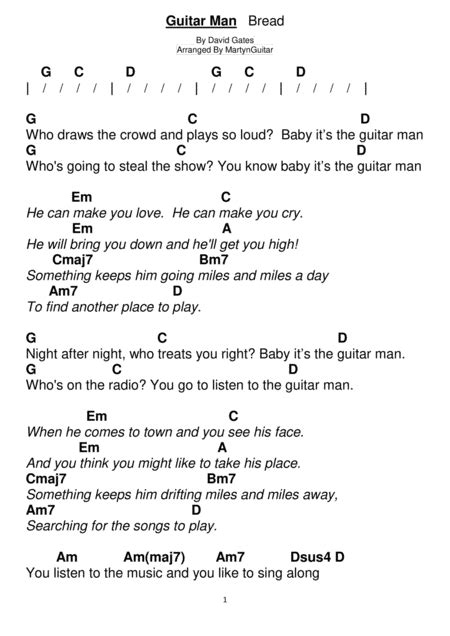 Guitar Man Bread

By David Gates
Arranged By MartynGuitar

G C D G C D
| / / / / | / / / / | / / / / | / / / / |

G C D
Who draws the crowd and plays so loud? Baby it's the guitar man
G C D
Who's going to steal the show? You know baby it's the guitar man

Em C
He can make you love. He can make you cry.
Em A
He will bring you down and he'll get you high!
Cmaj7 Bm7
Something keeps him going miles and miles a day
Am7 D
To find another place to play.

G C D
Night after night, who treats you right? Baby it's the guitar man.
G C D
Who's on the radio? You go to listen to the guitar man.

Em C
When he comes to town and you see his face.
Em A
And you think you might like to take his place.
Cmaj7 Bm7
Something keeps him drifting miles and miles away,
Am7 D
Searching for the songs to play.

Am Am(maj7) Am7 Dsus4 D
You listen to the music and you like to sing along

1